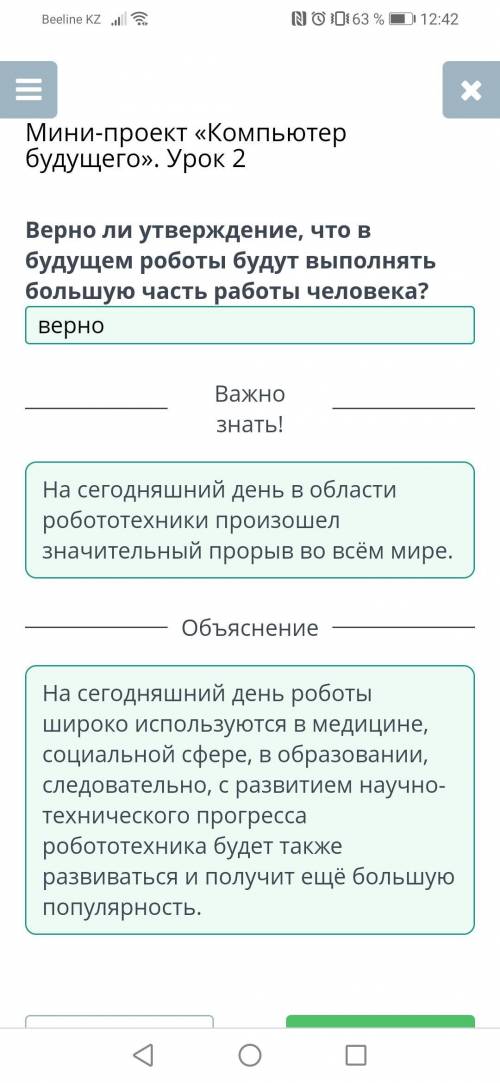 Beeline KZ 63 % 12:42

Мини-проект «Компьютер будущего». Урок 2

Верно ли утверждение, что в будущем роботы будут выполнять большую часть работы человека?

верно

Важно знать!

На сегодняшний день в области робототехники произошел значительный прорыв во всём мире.

Объяснение

На сегодняшний день роботы широко используются в медицине, социальной сфере, в образовании, следовательно, с развитием научно-технического прогресса робототехника будет также развиваться и получит ещё большую популярность.